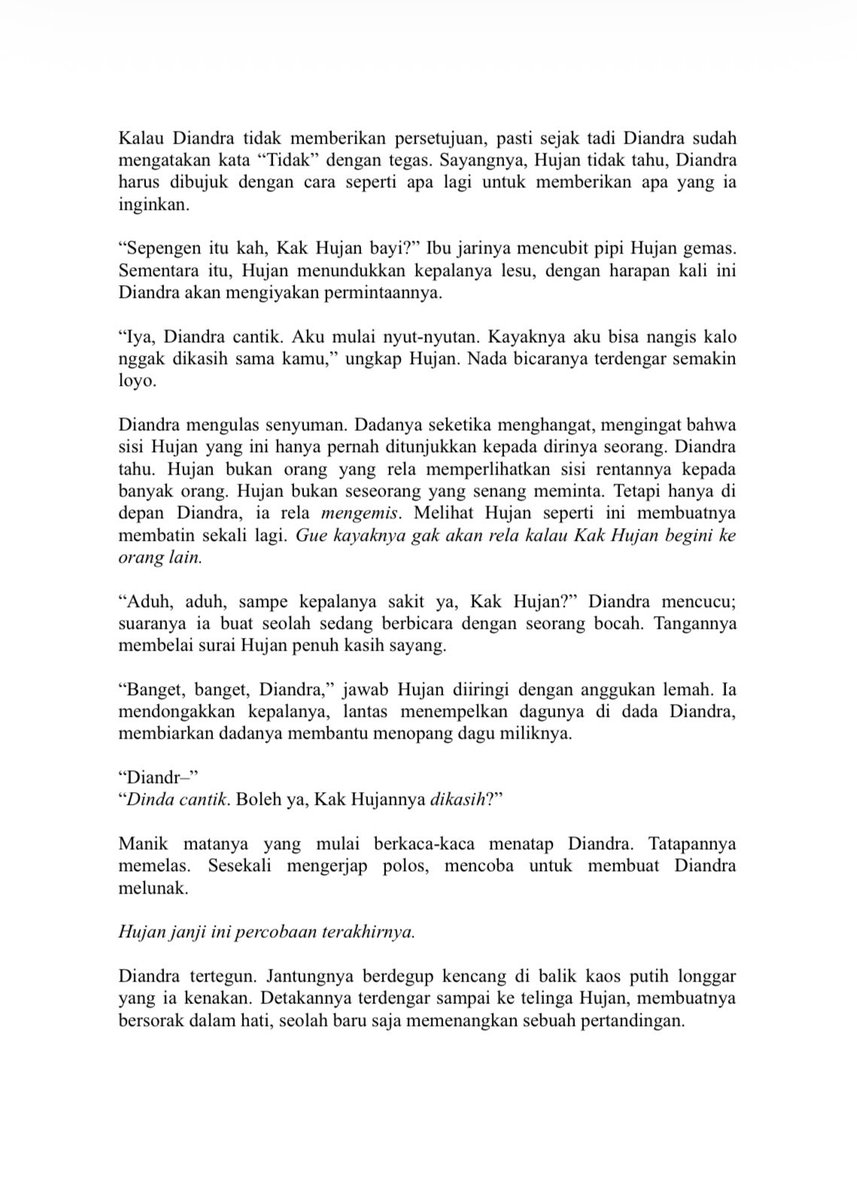 Kalau Diandra tidak memberikan persetujuan, pasti sejak tadi Diandra sudah mengatakan kata "Tidak" dengan tegas. Sayangnya, Hujan tidak tahu, Diandra harus dibujuk dengan cara seperti apa lagi untuk memberikan apa yang ia inginkan.

"Sepengen itu kah, Kak Hujan bayi?" Ibu jarinya mencubit pipi Hujan gemas. Sementara itu, Hujan menundukkan kepalanya lesu, dengan harapan kali ini Diandra akan mengiyakan permintaannya.

"Iya, Diandra cantik. Aku mulai nyut-nyutan. Kayaknya aku bisa nangis kalo nggak dikasih sama kamu," ungkap Hujan. Nada bicaranya terdengar semakin loyo.

Diandra mengulas senyuman. Dadanya seketika menghangat, mengingat bahwa sisi Hujan yang ini hanya pernah ditunjukkan kepada dirinya seorang. Diandra tahu. Hujan bukan orang yang rela memperlihatkan sisi rentannya kepada banyak orang. Hujan bukan seseorang yang senang meminta. Tetapi hanya di depan Diandra, ia rela mengemis. Melihat Hujan seperti ini membuatnya membatin sekali lagi. Gue kayaknya gak akan rela kalau Kak Hujan begini ke orang lain.

"Aduh, aduh, sampe kepalanya sakit ya, Kak Hujan?" Diandra mencucu; suaranya ia buat seolah sedang berbicara dengan seorang bocah. Tangannya membelai surai Hujan penuh kasih sayang.

"Banget, banget, Diandra," jawab Hujan diiringi dengan anggukan lemah. Ia mendongakkan kepalanya, lantas menempelkan dagunya di dada Diandra, membiarkan dadanya membantu menopang dagu miliknya.

"Diandr–"
"Dinda cantik. Boleh ya, Kak Hujannya dikasih?"

Manik matanya yang mulai berkaca-kaca menatap Diandra. Tatapannya memelas. Sesekali mengerjap polos, mencoba untuk membuat Diandra melunak.

Hujan janji ini percobaan terakhirnya.

Diandra tertegun. Jantungnya berdegup kencang di balik kaos putih longgar yang ia kenakan. Detakannya terdengar sampai ke telinga Hujan, membuatnya bersorak dalam hati, seolah baru saja memenangkan sebuah pertandingan.